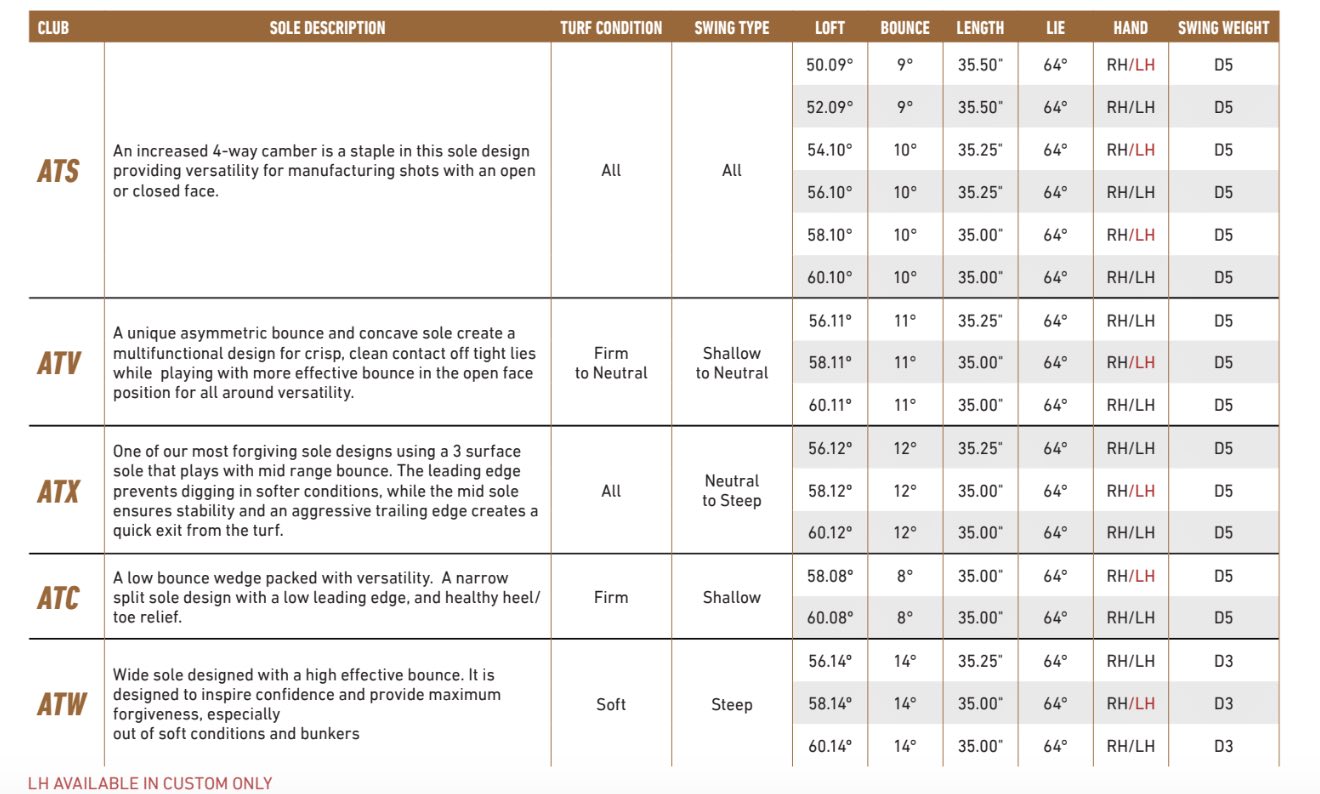 | CLUB | SOLE DESCRIPTION | TURF CONDITION | SWING TYPE | LOFT | BOUNCE | LENGTH | LIE | HAND | SWING WEIGHT |
|---|---|---|---|---|---|---|---|---|---|
| ATS | An increased 4-way camber is a staple in this sole design providing versatility for manufacturing shots with an open or closed face. | All | All | 50.09° | 9° | 35.50" | 64° | RH/LH | D5 |
| | | | | 52.09° | 9° | 35.50" | 64° | RH/LH | D5 |
| | | | | 54.10° | 10° | 35.25" | 64° | RH/LH | D5 |
| | | | | 56.10° | 10° | 35.25" | 64° | RH/LH | D5 |
| | | | | 58.10° | 10° | 35.00" | 64° | RH/LH | D5 |
| | | | | 60.10° | 10° | 35.00" | 64° | RH/LH | D5 |
| ATV | A unique asymmetric bounce and concave sole create a multifunctional design for crisp, clean contact off tight lies while playing with more effective bounce in the open face position for all around versatility. | Firm to Neutral | Shallow to Neutral | 56.11° | 11° | 35.25" | 64° | RH/LH | D5 |
| | | | | 58.11° | 11° | 35.00" | 64° | RH/LH | D5 |
| | | | | 60.11° | 11° | 35.00" | 64° | RH/LH | D5 |
| ATX | One of our most forgiving sole designs using a 3 surface sole that plays with mid range bounce. The leading edge prevents digging in softer conditions, while the mid sole ensures stability and an aggressive trailing edge creates a quick exit from the turf. | All | Neutral to Steep | 56.12° | 12° | 35.25" | 64° | RH/LH | D5 |
| | | | | 58.12° | 12° | 35.00" | 64° | RH/LH | D5 |
| | | | | 60.12° | 12° | 35.00" | 64° | RH/LH | D5 |
| ATC | A low bounce wedge packed with versatility. A narrow split sole design with a low leading edge, and healthy heel/toe relief. | Firm | Shallow | 58.08° | 8° | 35.00" | 64° | RH/LH | D5 |
| | | | | 60.08° | 8° | 35.00" | 64° | RH/LH | D5 |
| ATW | Wide sole designed with a high effective bounce. It is designed to inspire confidence and provide maximum forgiveness, especially out of soft conditions and bunkers | Soft | Steep | 56.14° | 14° | 35.25" | 64° | RH/LH | D3 |
| | | | | 58.14° | 14° | 35.00" | 64° | RH/LH | D3 |
| | | | | 60.14° | 14° | 35.00" | 64° | RH/LH | D3 |

LH AVAILABLE IN CUSTOM ONLY